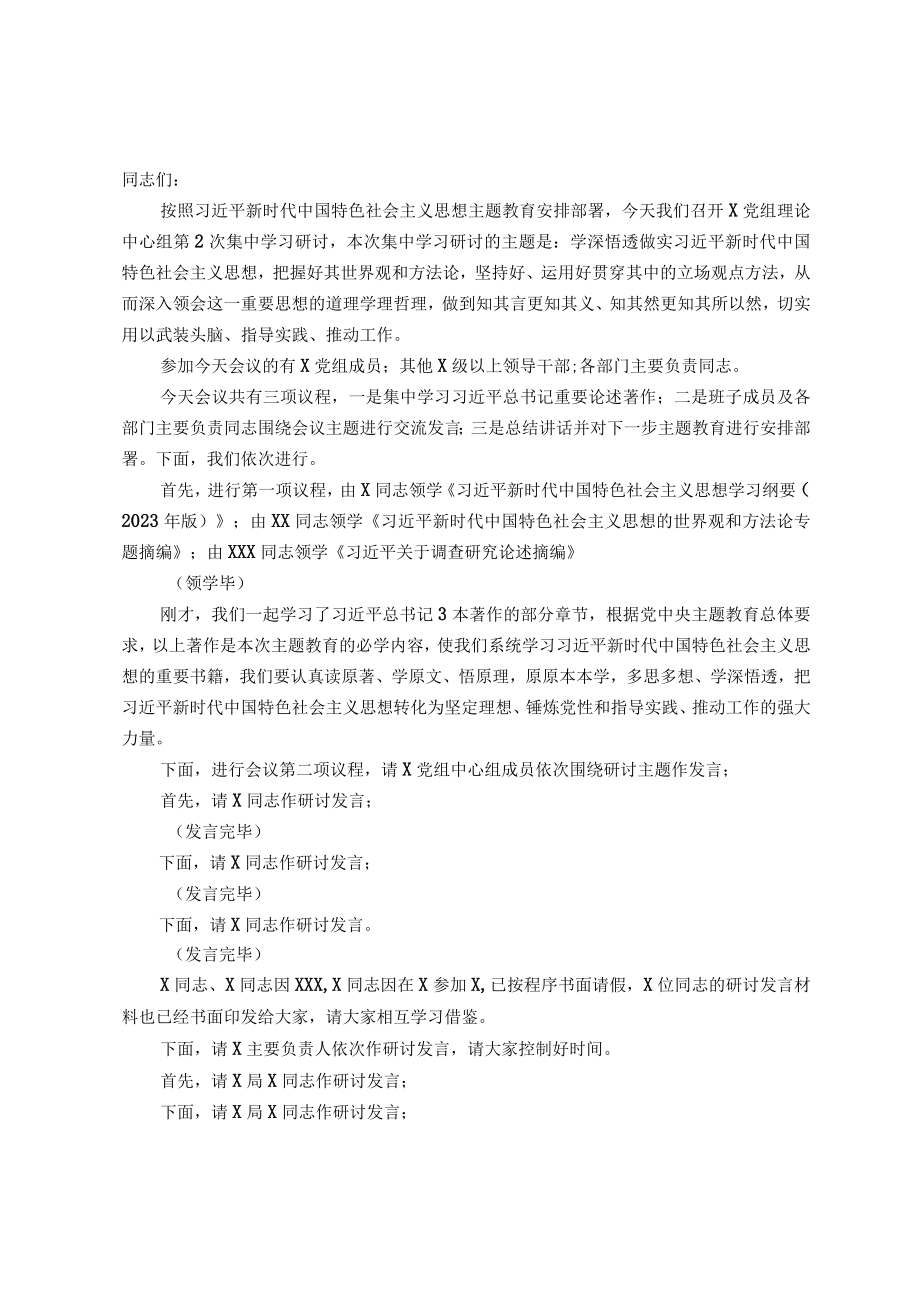 同志们：

按照习近平新时代中国特色社会主义思想主题教育安排部署，今天我们召开X党组理论中心组第2次集中学习研讨，本次集中学习研讨的主题是：学深悟透做实习近平新时代中国特色社会主义思想，把握好其世界观和方法论，坚持好、运用好贯穿其中的立场观点方法，从而深入领会这一重要思想的道理学理哲理，做到知其言更知其义、知其然更知其所以然，切实用以武装头脑、指导实践、推动工作。

参加今天会议的有X党组成员；其他X级以上领导干部;各部门主要负责同志。

今天会议共有三项议程，一是集中学习习近平总书记重要论述著作；二是班子成员及各部门主要负责同志围绕会议主题进行交流发言;三是总结讲话并对下一步主题教育进行安排部署。下面，我们依次进行。

首先，进行第一项议程，由X同志领学《习近平新时代中国特色社会主义思想学习纲要（2023年版）》；由XX同志领学《习近平新时代中国特色社会主义思想的世界观和方法论专题摘编》；由XXX同志领学《习近平关于调查研究论述摘编》

（领学毕）

刚才，我们一起学习了习近平总书记3本著作的部分章节，根据党中央主题教育总体要求，以上著作是本次主题教育的必学内容，使我们系统学习习近平新时代中国特色社会主义思想的重要书籍，我们要认真读原著、学原文、悟原理，原原本本学，多思多想、学深悟透，把习近平新时代中国特色社会主义思想转化为坚定理想、锤炼党性和指导实践、推动工作的强大力量。

下面，进行会议第二项议程，请X党组中心组成员依次围绕研讨主题作发言；

首先，请X同志作研讨发言；

（发言完毕）

下面，请X同志作研讨发言；

（发言完毕）

下面，请X同志作研讨发言。

（发言完毕）

X同志、X同志因XXX,X同志因在X参加X,已按程序书面请假，X位同志的研讨发言材料也已经书面印发给大家，请大家相互学习借鉴。

下面，请X主要负责人依次作研讨发言，请大家控制好时间。

首先，请X局X同志作研讨发言；

下面，请X局X同志作研讨发言；